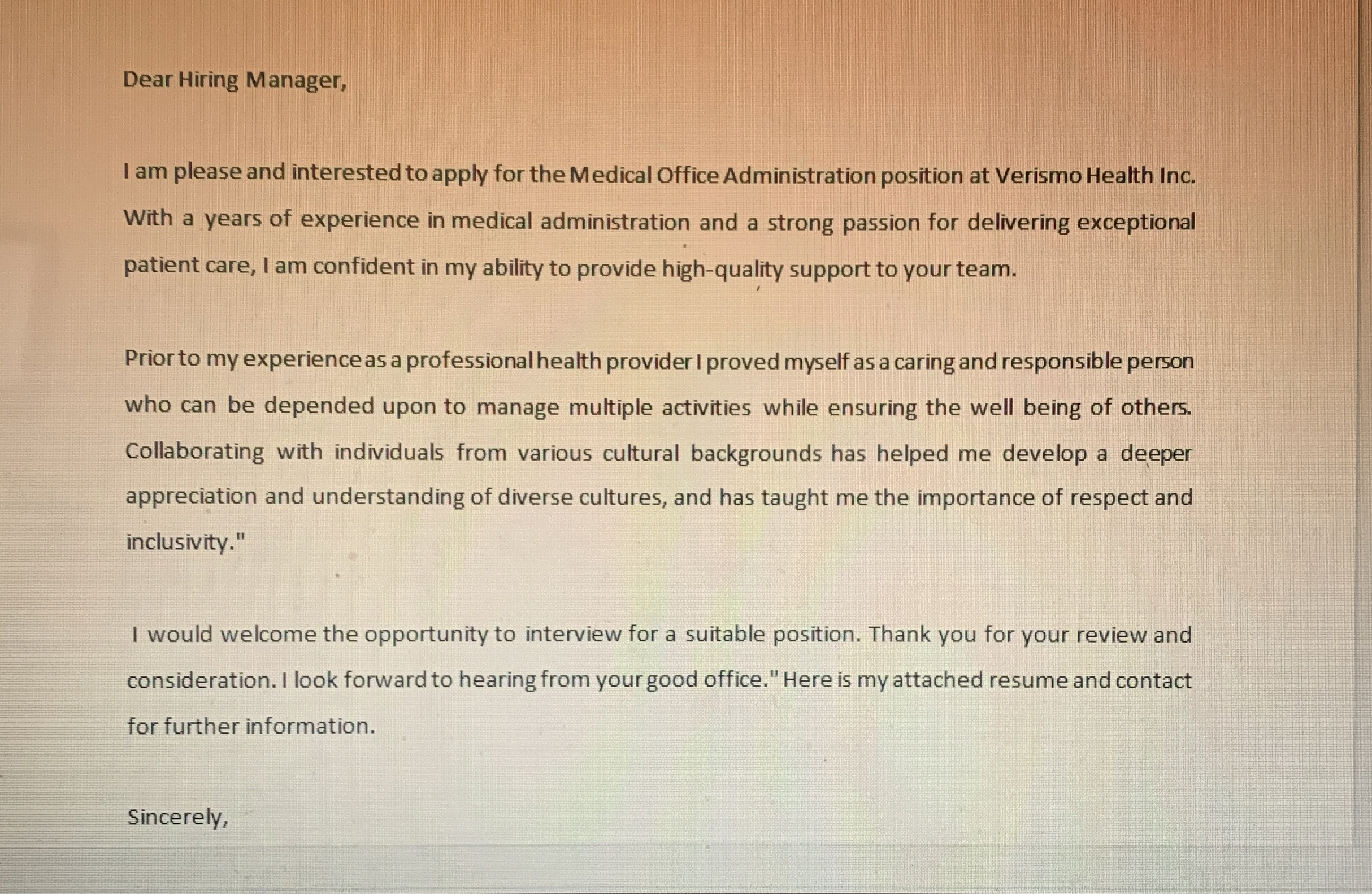 Dear Hiring Manager,

I am please and interested to apply for the Medical Office Administration position at Verismo Health Inc. With a years of experience in medical administration and a strong passion for delivering exceptional patient care, I am confident in my ability to provide high-quality support to your team.

Prior to my experience as a professional health provider I proved myself as a caring and responsible person who can be depended upon to manage multiple activities while ensuring the well being of others. Collaborating with individuals from various cultural backgrounds has helped me develop a deeper appreciation and understanding of diverse cultures, and has taught me the importance of respect and inclusivity."

I would welcome the opportunity to interview for a suitable position. Thank you for your review and consideration. I look forward to hearing from your good office." Here is my attached resume and contact for further information.

Sincerely,